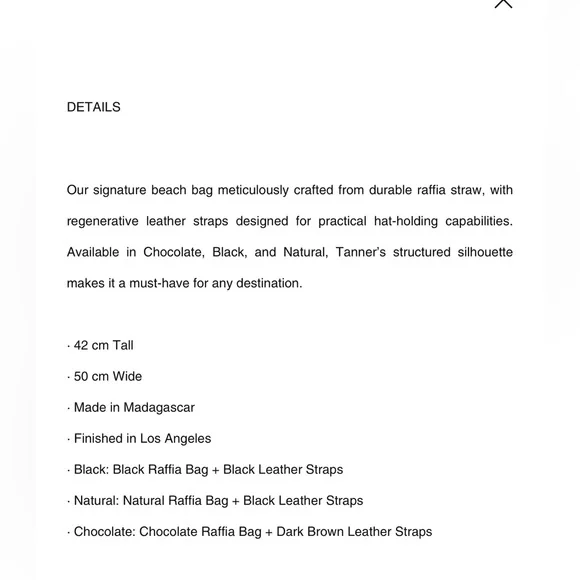 DETAILS

Our signature beach bag meticulously crafted from durable raffia straw, with regenerative leather straps designed for practical hat-holding capabilities. Available in Chocolate, Black, and Natural, Tanner's structured silhouette makes it a must-have for any destination.

· 42 cm Tall

· 50 cm Wide

· Made in Madagascar

· Finished in Los Angeles

· Black: Black Raffia Bag + Black Leather Straps

· Natural: Natural Raffia Bag + Black Leather Straps

· Chocolate: Chocolate Raffia Bag + Dark Brown Leather Straps